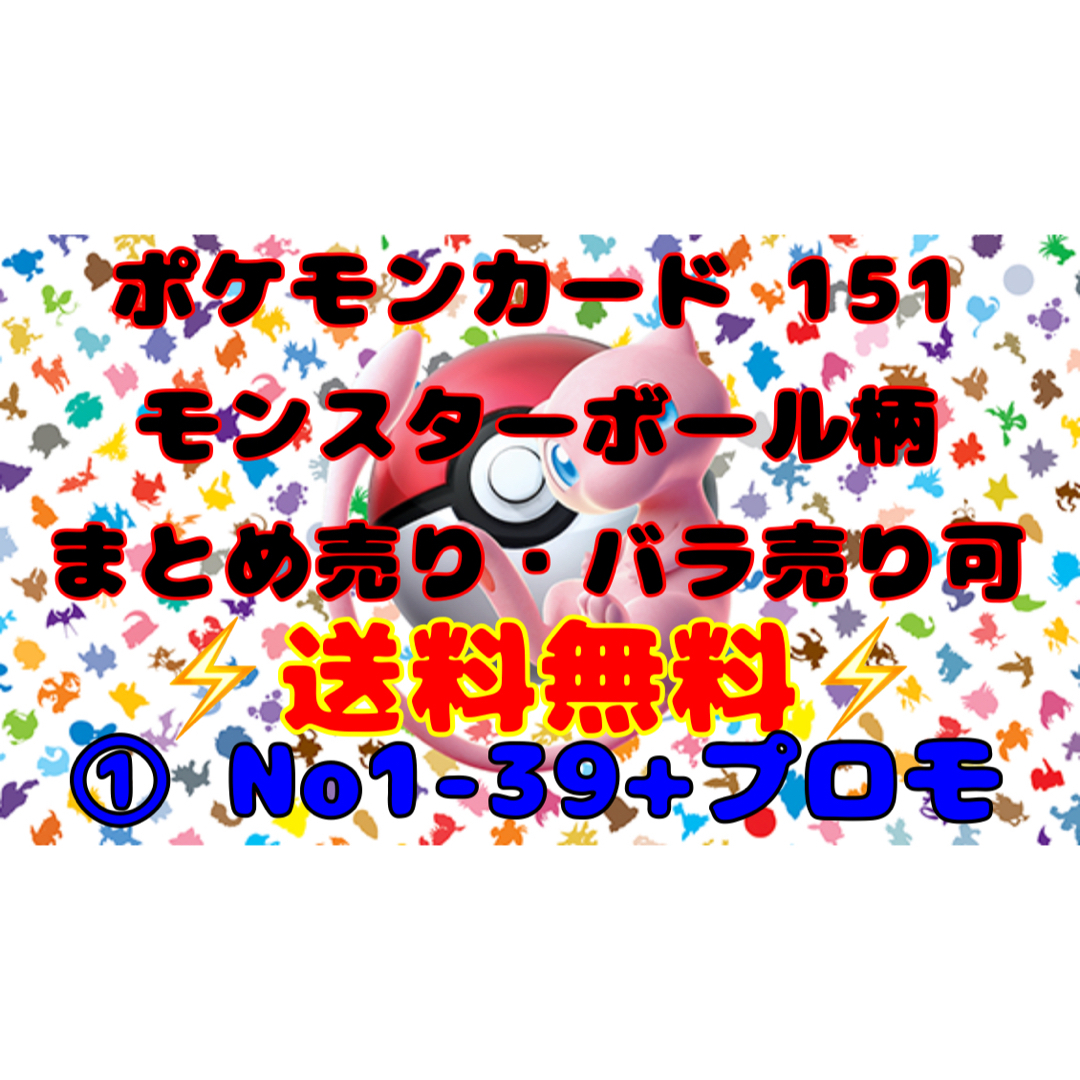 ポケモンカード 151
モンスターボール柄
まとめ売り・バラ売り可
⚡送料無料⚡
① No1-39+プロモ